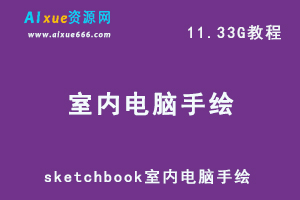 AIxue资源网
www.aixue666.com

11.33G教程

室内电脑手绘

sketchbook室内电脑手绘